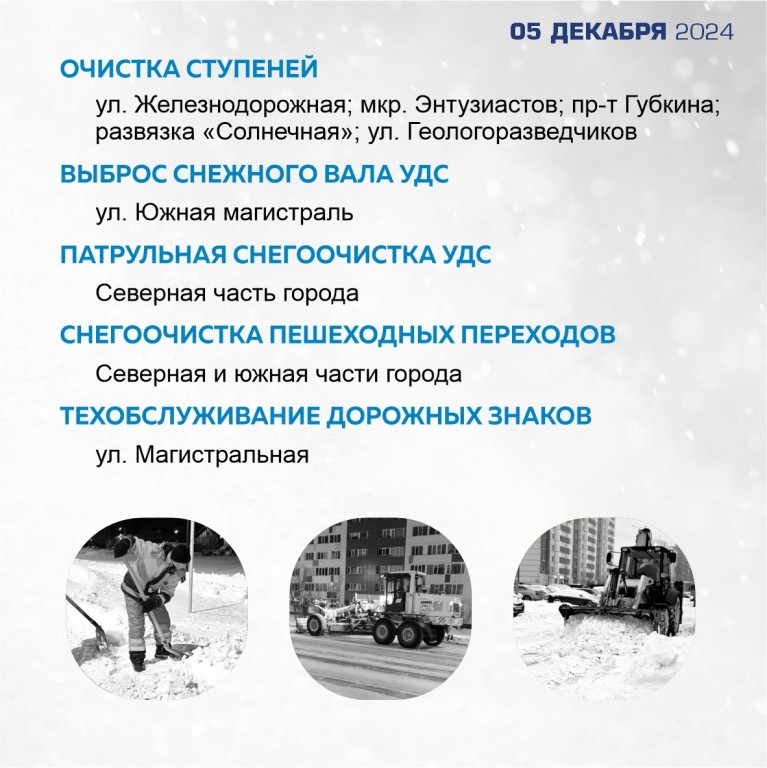 05 ДЕКАБРЯ 2024

ОЧИСТКА СТУПЕНЕЙ

ул. Железнодорожная; мкр. Энтузиастов; пр-т Губкина; развязка «Солнечная»; ул. Геологоразведчиков

ВЫБРОС СНЕЖНОГО ВАЛА УДС

ул. Южная магистраль

ПАТРУЛЬНАЯ СНЕГООЧИСТКА УДС

Северная часть города

СНЕГООЧИСТКА ПЕШЕХОДНЫХ ПЕРЕХОДОВ

Северная и южная части города

ТЕХОБСЛУЖИВАНИЕ ДОРОЖНЫХ ЗНАКОВ

ул. Магистральная